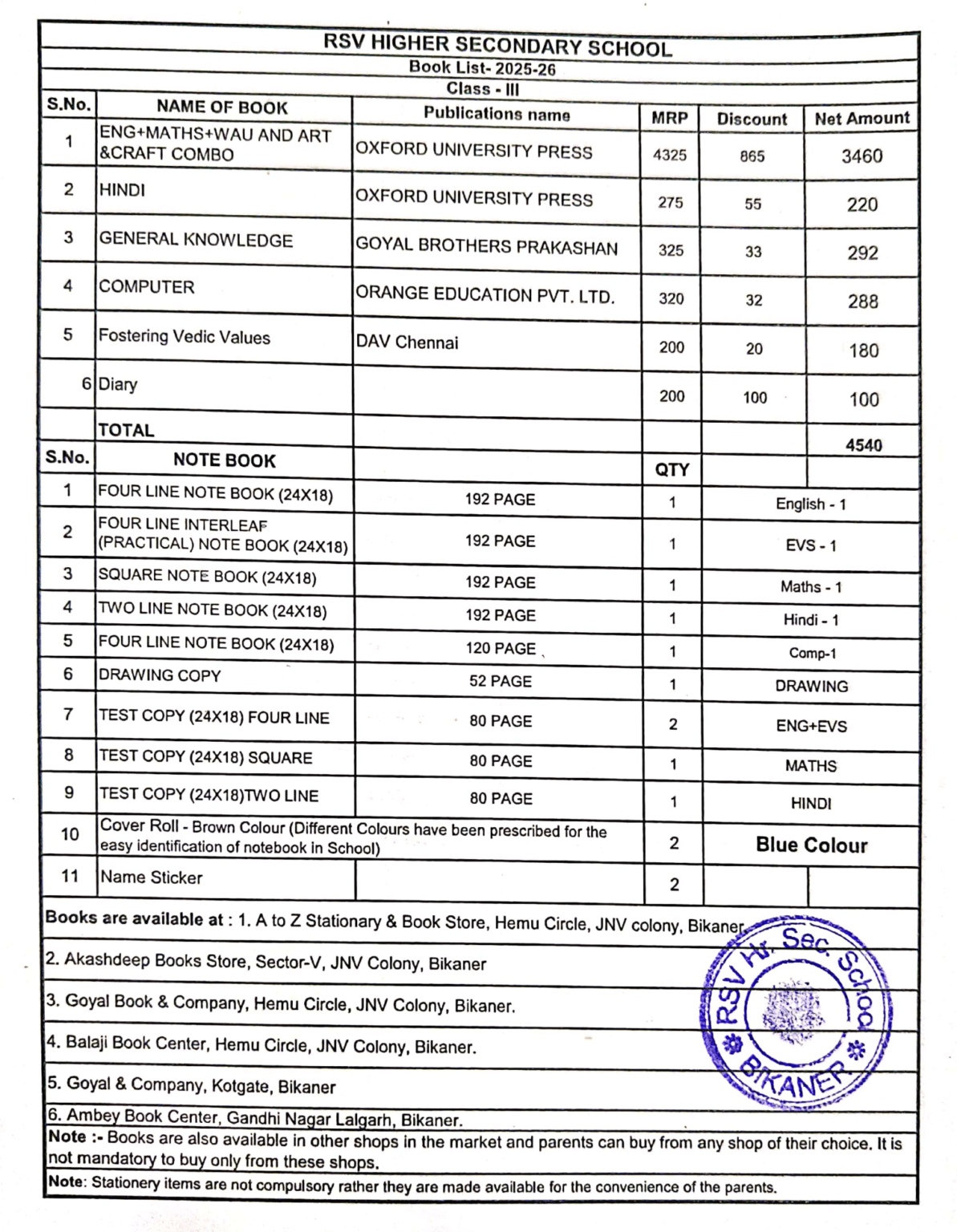 RSV HIGHER SECONDARY SCHOOL
Book List- 2025-26
Class - III

| S.No. | NAME OF BOOK | Publications name | MRP | Discount | Net Amount |
|---|---|---|---|---|---|
| 1 | ENG+MATHS+WAU AND ART &CRAFT COMBO | OXFORD UNIVERSITY PRESS | 4325 | 865 | 3460 |
| 2 | HINDI | OXFORD UNIVERSITY PRESS | 275 | 55 | 220 |
| 3 | GENERAL KNOWLEDGE | GOYAL BROTHERS PRAKASHAN | 325 | 33 | 292 |
| 4 | COMPUTER | ORANGE EDUCATION PVT. LTD. | 320 | 32 | 288 |
| 5 | Fostering Vedic Values | DAV Chennai | 200 | 20 | 180 |
| 6 | Diary | | 200 | 100 | 100 |
| | TOTAL | | | | 4540 |

| S.No. | NOTE BOOK | | QTY | |
|---|---|---|---|---|
| 1 | FOUR LINE NOTE BOOK (24X18) | 192 PAGE | 1 | English - 1 |
| 2 | FOUR LINE INTERLEAF (PRACTICAL) NOTE BOOK (24X18) | 192 PAGE | 1 | EVS - 1 |
| 3 | SQUARE NOTE BOOK (24X18) | 192 PAGE | 1 | Maths - 1 |
| 4 | TWO LINE NOTE BOOK (24X18) | 192 PAGE | 1 | Hindi - 1 |
| 5 | FOUR LINE NOTE BOOK (24X18) | 120 PAGE | 1 | Comp-1 |
| 6 | DRAWING COPY | 52 PAGE | 1 | DRAWING |
| 7 | TEST COPY (24X18) FOUR LINE | 80 PAGE | 2 | ENG+EVS |
| 8 | TEST COPY (24X18) SQUARE | 80 PAGE | 1 | MATHS |
| 9 | TEST COPY (24X18)TWO LINE | 80 PAGE | 1 | HINDI |
| 10 | Cover Roll - Brown Colour (Different Colours have been prescribed for the easy identification of notebook in School) | | 2 | Blue Colour |
| 11 | Name Sticker | | 2 | |

Books are available at : 1. A to Z Stationary & Book Store, Hemu Circle, JNV colony, Bikaner

2. Akashdeep Books Store, Sector-V, JNV Colony, Bikaner

3. Goyal Book & Company, Hemu Circle, JNV Colony, Bikaner.

4. Balaji Book Center, Hemu Circle, JNV Colony, Bikaner.

5. Goyal & Company, Kotgate, Bikaner

6. Ambey Book Center, Gandhi Nagar Lalgarh, Bikaner.

Note :- Books are also available in other shops in the market and parents can buy from any shop of their choice. It is not mandatory to buy only from these shops.

Note: Stationery items are not compulsory rather they are made available for the convenience of the parents.

RSV Hr. Sec. School BIKANER